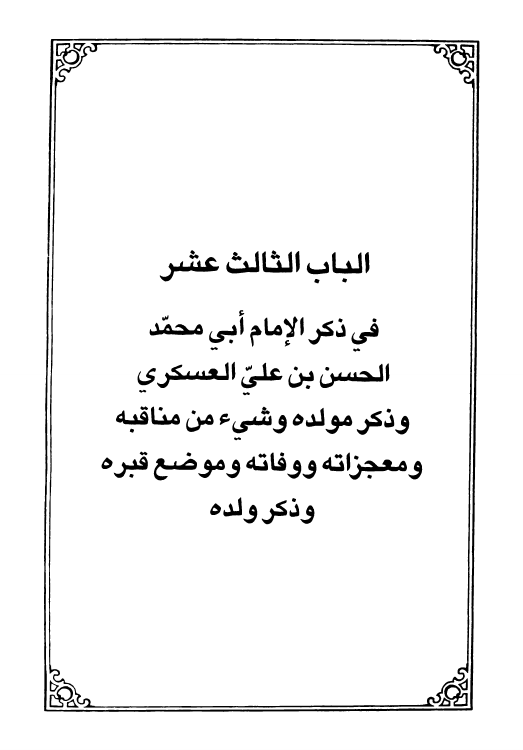 الباب الثالث عشر

في ذكر الإمام أبي محمّد الحسن بن عليّ العسكري وذكر مولده وشيء من مناقبه ومعجزاته ووفاته وموضع قبره وذكر ولده